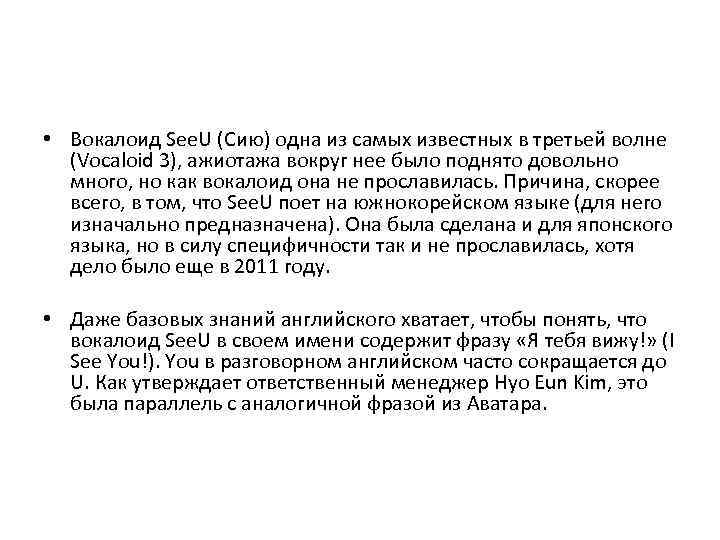 • Вокалоид SeeU (Сию) одна из самых известных в третьей волне (Vocaloid 3), ажиотажа вокруг нее было поднято довольно много, но как вокалоид она не прославилась. Причина, скорее всего, в том, что SeeU поет на южнокорейском языке (для него изначально предназначена). Она была сделана и для японского языка, но в силу специфичности так и не прославилась, хотя дело было еще в 2011 году.

• Даже базовых знаний английского хватает, чтобы понять, что вокалоид SeeU в своем имени содержит фразу «Я тебя вижу!» (I See You!). You в разговорном английском часто сокращается до U. Как утверждает ответственный менеджер Hyo Eun Kim, это была параллель с аналогичной фразой из Аватара.